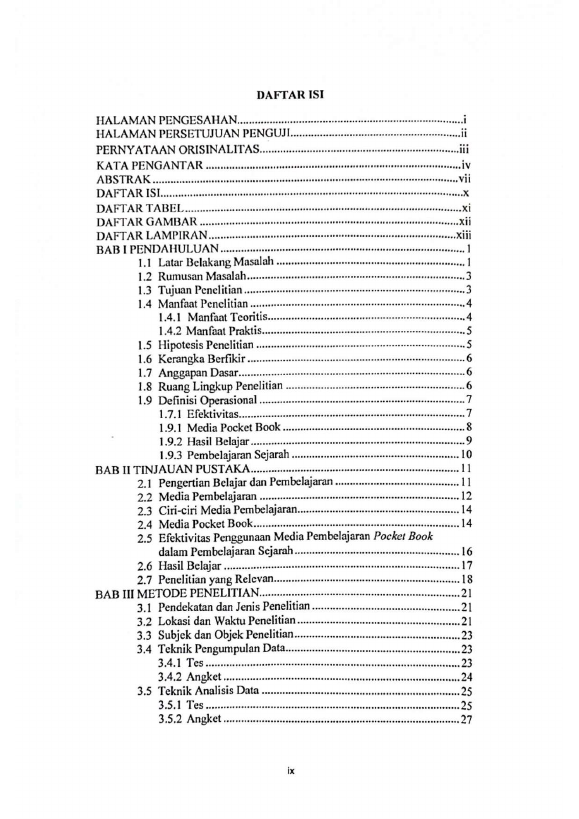 DAFTAR ISI

HALAMAN PENGESAHAN i
HALAMAN PERSETUJUAN PENGUJI ii
PERNYATAAN ORISINALITAS iii
KATA PENGANTAR iv
ABSTRAK vii
DAFTAR ISI x
DAFTAR TABEL xi
DAFTAR GAMBAR xii
DAFTAR LAMPIRAN xiii
BAB I PENDAHULUAN 1
1.1 Latar Belakang Masalah 1
1.2 Rumusan Masalah 3
1.3 Tujuan Penelitian 3
1.4 Manfaat Penelitian 4
1.4.1 Manfaat Teoritis 4
1.4.2 Manfaat Praktis 5
1.5 Hipotesis Penelitian 5
1.6 Kerangka Berfikir 6
1.7 Anggapan Dasar 6
1.8 Ruang Lingkup Penelitian 6
1.9 Definisi Operasional 7
1.7.1 Efektivitas 7
1.9.1 Media Pocket Book 8
1.9.2 Hasil Belajar 9
1.9.3 Pembelajaran Sejarah 10
BAB II TINJAUAN PUSTAKA 11
2.1 Pengertian Belajar dan Pembelajaran 11
2.2 Media Pembelajaran 12
2.3 Ciri-ciri Media Pembelajaran 14
2.4 Media Pocket Book 14
2.5 Efektivitas Penggunaan Media Pembelajaran Pocket Book dalam Pembelajaran Sejarah 16
2.6 Hasil Belajar 17
2.7 Penelitian yang Relevan 18
BAB III METODE PENELITIAN 21
3.1 Pendekatan dan Jenis Penelitian 21
3.2 Lokasi dan Waktu Penelitian 21
3.3 Subjek dan Objek Penelitian 23
3.4 Teknik Pengumpulan Data 23
3.4.1 Tes 23
3.4.2 Angket 24
3.5 Teknik Analisis Data 25
3.5.1 Tes 25
3.5.2 Angket 27

ix